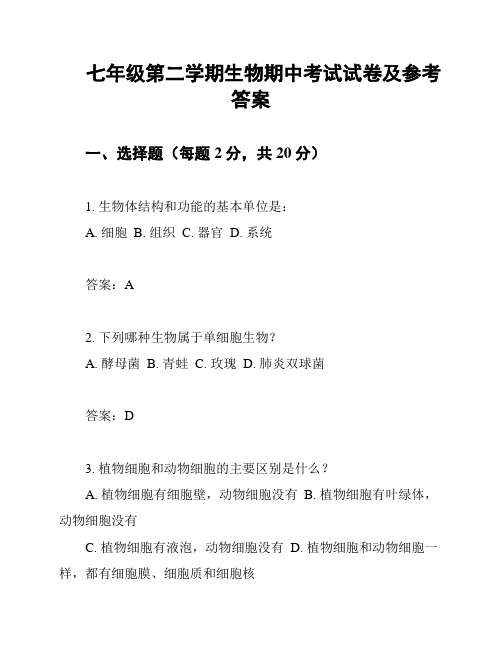 七年级第二学期生物期中考试试卷及参考答案

一、选择题（每题 2 分，共 20 分）

1. 生物体结构和功能的基本单位是：
A. 细胞 B. 组织 C. 器官 D. 系统

答案：A

2. 下列哪种生物属于单细胞生物？
A. 酵母菌 B. 青蛙 C. 玫瑰 D. 肺炎双球菌

答案：D

3. 植物细胞和动物细胞的主要区别是什么？
A. 植物细胞有细胞壁，动物细胞没有 B. 植物细胞有叶绿体，动物细胞没有
C. 植物细胞有液泡，动物细胞没有 D. 植物细胞和动物细胞一样，都有细胞膜、细胞质和细胞核